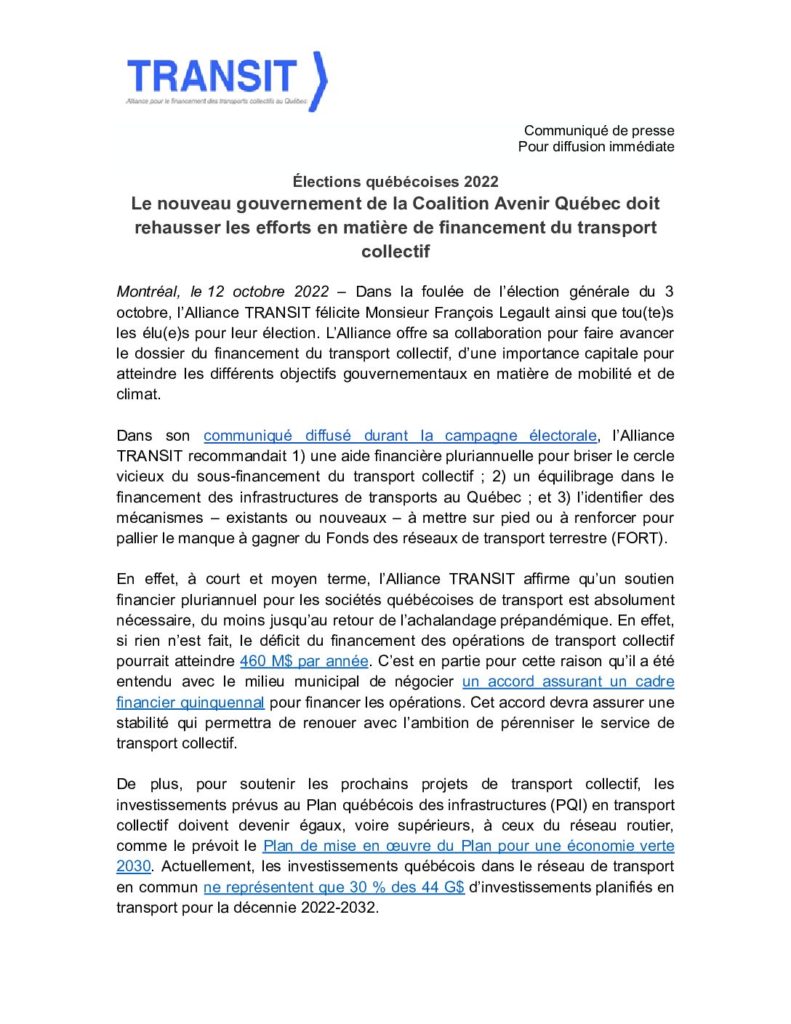 TRANSIT
Alliance pour le financement des transports collectifs au Québec

Communiqué de presse
Pour diffusion immédiate

Élections québécoises 2022
Le nouveau gouvernement de la Coalition Avenir Québec doit rehausser les efforts en matière de financement du transport collectif

Montréal, le 12 octobre 2022 – Dans la foulée de l'élection générale du 3 octobre, l'Alliance TRANSIT félicite Monsieur François Legault ainsi que tou(te)s les élu(e)s pour leur élection. L'Alliance offre sa collaboration pour faire avancer le dossier du financement du transport collectif, d'une importance capitale pour atteindre les différents objectifs gouvernementaux en matière de mobilité et de climat.

Dans son communiqué diffusé durant la campagne électorale, l'Alliance TRANSIT recommandait 1) une aide financière pluriannuelle pour briser le cercle vicieux du sous-financement du transport collectif ; 2) un équilibrage dans le financement des infrastructures de transports au Québec ; et 3) l'identifier des mécanismes – existants ou nouveaux – à mettre sur pied ou à renforcer pour pallier le manque à gagner du Fonds des réseaux de transport terrestre (FORT).

En effet, à court et moyen terme, l'Alliance TRANSIT affirme qu'un soutien financier pluriannuel pour les sociétés québécoises de transport est absolument nécessaire, du moins jusqu'au retour de l'achalandage prépandémique. En effet, si rien n'est fait, le déficit du financement des opérations de transport collectif pourrait atteindre 460 M$ par année. C'est en partie pour cette raison qu'il a été entendu avec le milieu municipal de négocier un accord assurant un cadre financier quinquennal pour financer les opérations. Cet accord devra assurer une stabilité qui permettra de renouer avec l'ambition de pérenniser le service de transport collectif.

De plus, pour soutenir les prochains projets de transport collectif, les investissements prévus au Plan québécois des infrastructures (PQI) en transport collectif doivent devenir égaux, voire supérieurs, à ceux du réseau routier, comme le prévoit le Plan de mise en œuvre du Plan pour une économie verte 2030. Actuellement, les investissements québécois dans le réseau de transport en commun ne représentent que 30 % des 44 G$ d'investissements planifiés en transport pour la décennie 2022-2032.